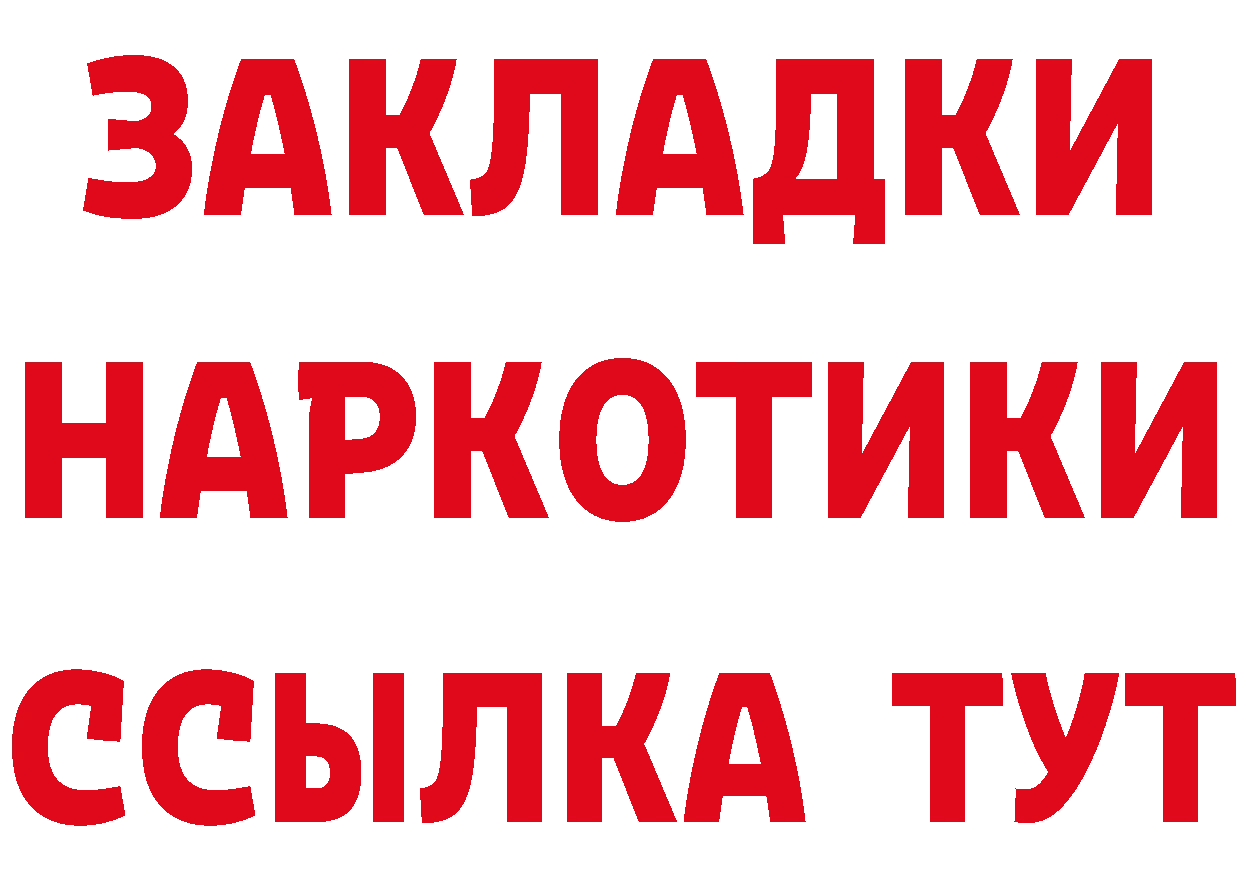 ЗАКЛАДКИ НАРКОТИКИ ССЫЛКА ТУТ